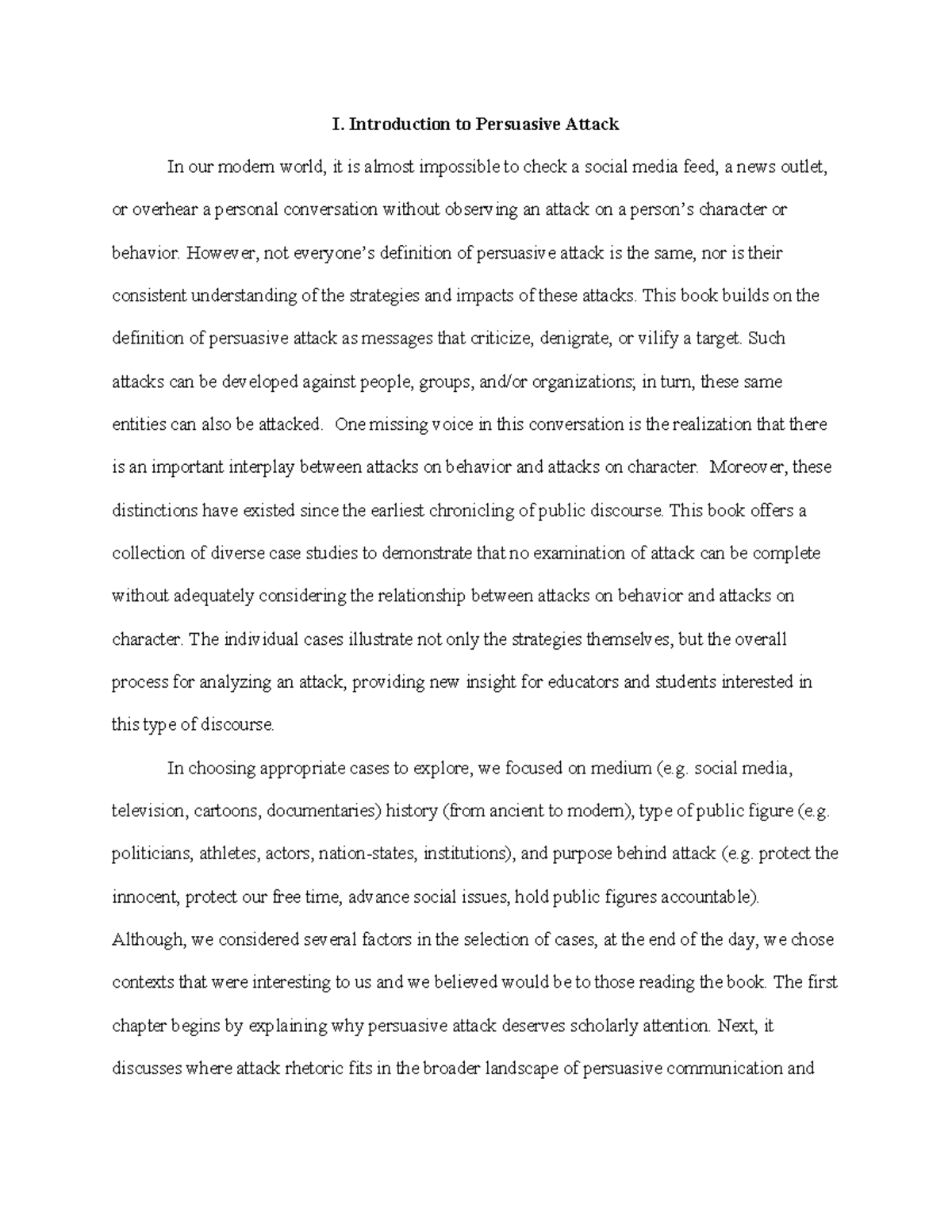 I. Introduction to Persuasive Attack

In our modern world, it is almost impossible to check a social media feed, a news outlet, or overhear a personal conversation without observing an attack on a person's character or behavior. However, not everyone's definition of persuasive attack is the same, nor is their consistent understanding of the strategies and impacts of these attacks. This book builds on the definition of persuasive attack as messages that criticize, denigrate, or vilify a target. Such attacks can be developed against people, groups, and/or organizations; in turn, these same entities can also be attacked. One missing voice in this conversation is the realization that there is an important interplay between attacks on behavior and attacks on character. Moreover, these distinctions have existed since the earliest chronicling of public discourse. This book offers a collection of diverse case studies to demonstrate that no examination of attack can be complete without adequately considering the relationship between attacks on behavior and attacks on character. The individual cases illustrate not only the strategies themselves, but the overall process for analyzing an attack, providing new insight for educators and students interested in this type of discourse.

In choosing appropriate cases to explore, we focused on medium (e.g. social media, television, cartoons, documentaries) history (from ancient to modern), type of public figure (e.g. politicians, athletes, actors, nation-states, institutions), and purpose behind attack (e.g. protect the innocent, protect our free time, advance social issues, hold public figures accountable). Although, we considered several factors in the selection of cases, at the end of the day, we chose contexts that were interesting to us and we believed would be to those reading the book. The first chapter begins by explaining why persuasive attack deserves scholarly attention. Next, it discusses where attack rhetoric fits in the broader landscape of persuasive communication and